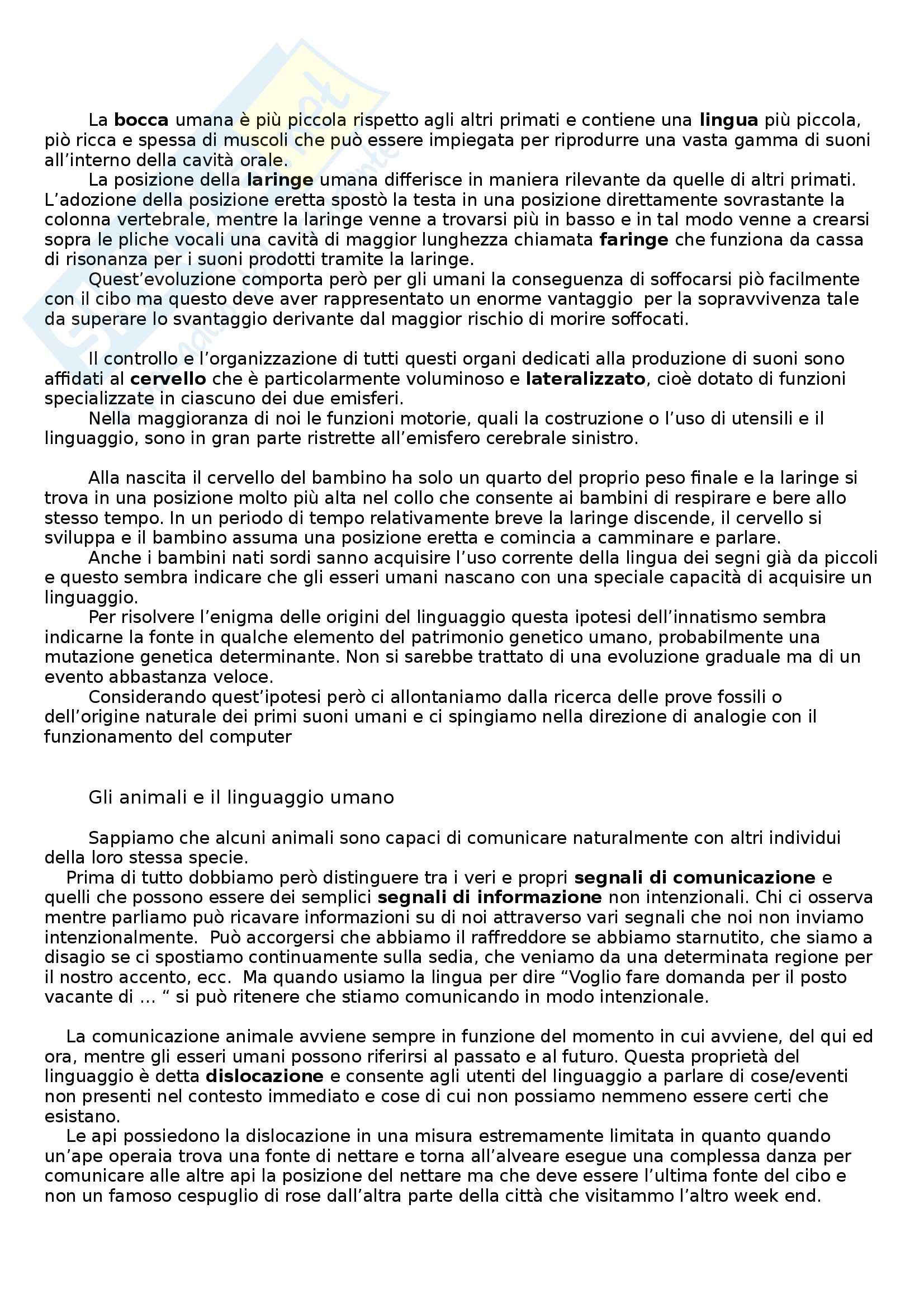 La bocca umana è più piccola rispetto agli altri primati e contiene una lingua più piccola, piò ricca e spessa di muscoli che può essere impiegata per riprodurre una vasta gamma di suoni all'interno della cavità orale.

La posizione della laringe umana differisce in maniera rilevante da quelle di altri primati. L'adozione della posizione eretta spostò la testa in una posizione direttamente sovrastante la colonna vertebrale, mentre la laringe venne a trovarsi più in basso e in tal modo venne a crearsi sopra le pliche vocali una cavità di maggior lunghezza chiamata faringe che funziona da cassa di risonanza per i suoni prodotti tramite la laringe.

Quest'evoluzione comporta però per gli umani la conseguenza di soffocarsi piò facilmente con il cibo ma questo deve aver rappresentato un enorme vantaggio per la sopravvivenza tale da superare lo svantaggio derivante dal maggior rischio di morire soffocati.

Il controllo e l'organizzazione di tutti questi organi dedicati alla produzione di suoni sono affidati al cervello che è particolarmente voluminoso e lateralizzato, cioè dotato di funzioni specializzate in ciascuno dei due emisferi.

Nella maggioranza di noi le funzioni motorie, quali la costruzione o l'uso di utensili e il linguaggio, sono in gran parte ristrette all'emisfero cerebrale sinistro.

Alla nascita il cervello del bambino ha solo un quarto del proprio peso finale e la laringe si trova in una posizione molto più alta nel collo che consente ai bambini di respirare e bere allo stesso tempo. In un periodo di tempo relativamente breve la laringe discende, il cervello si sviluppa e il bambino assuma una posizione eretta e comincia a camminare e parlare.

Anche i bambini nati sordi sanno acquisire l'uso corrente della lingua dei segni già da piccoli e questo sembra indicare che gli esseri umani nascano con una speciale capacità di acquisire un linguaggio.

Per risolvere l'enigma delle origini del linguaggio questa ipotesi dell'innatismo sembra indicarne la fonte in qualche elemento del patrimonio genetico umano, probabilmente una mutazione genetica determinante. Non si sarebbe trattato di una evoluzione graduale ma di un evento abbastanza veloce.

Considerando quest'ipotesi però ci allontaniamo dalla ricerca delle prove fossili o dell'origine naturale dei primi suoni umani e ci spingiamo nella direzione di analogie con il funzionamento del computer

Gli animali e il linguaggio umano

Sappiamo che alcuni animali sono capaci di comunicare naturalmente con altri individui della loro stessa specie.

Prima di tutto dobbiamo però distinguere tra i veri e propri segnali di comunicazione e quelli che possono essere dei semplici segnali di informazione non intenzionali. Chi ci osserva mentre parliamo può ricavare informazioni su di noi attraverso vari segnali che noi non inviamo intenzionalmente. Può accorgersi che abbiamo il raffreddore se abbiamo starnutito, che siamo a disagio se ci spostiamo continuamente sulla sedia, che veniamo da una determinata regione per il nostro accento, ecc. Ma quando usiamo la lingua per dire "Voglio fare domanda per il posto vacante di … " si può ritenere che stiamo comunicando in modo intenzionale.

La comunicazione animale avviene sempre in funzione del momento in cui avviene, del qui ed ora, mentre gli esseri umani possono riferirsi al passato e al futuro. Questa proprietà del linguaggio è detta dislocazione e consente agli utenti del linguaggio a parlare di cose/eventi non presenti nel contesto immediato e cose di cui non possiamo nemmeno essere certi che esistano.

Le api possiedono la dislocazione in una misura estremamente limitata in quanto quando un'ape operaia trova una fonte di nettare e torna all'alveare esegue una complessa danza per comunicare alle altre api la posizione del nettare ma che deve essere l'ultima fonte del cibo e non un famoso cespuglio di rose dall'altra parte della città che visitammo l'altro week end.